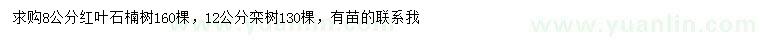 求购8公分红叶石楠树160棵，12公分栾树130棵，有苗的联系我

www.yuanlin.com

www.yuanlin.com